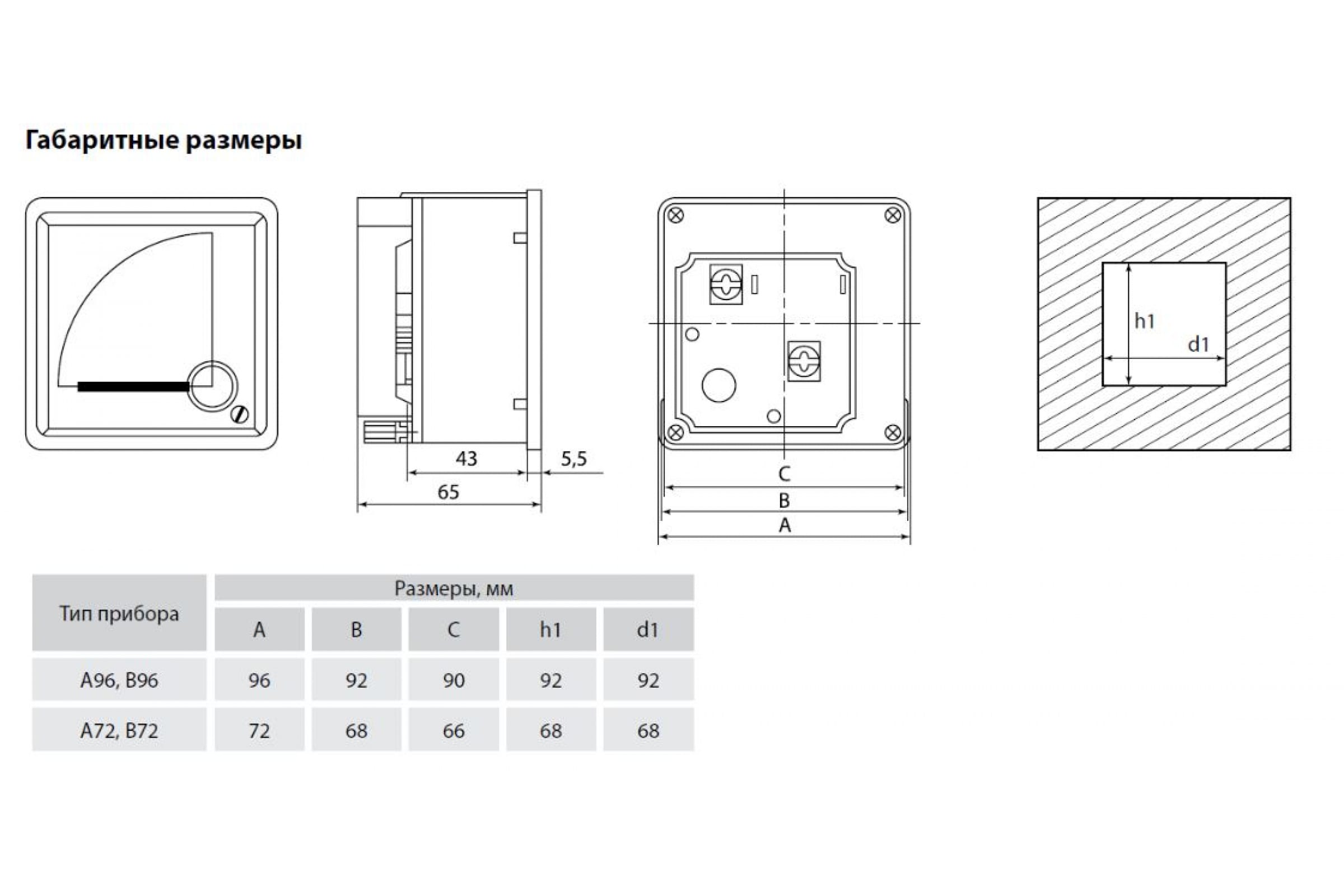 Габаритные размеры

43

5,5

65

C

B

A

h1

d1

| Тип прибора | Размеры, мм | | | | |
|---|---|---|---|---|---|
| | A | B | C | h1 | d1 |
| A96, B96 | 96 | 92 | 90 | 92 | 92 |
| A72, B72 | 72 | 68 | 66 | 68 | 68 |